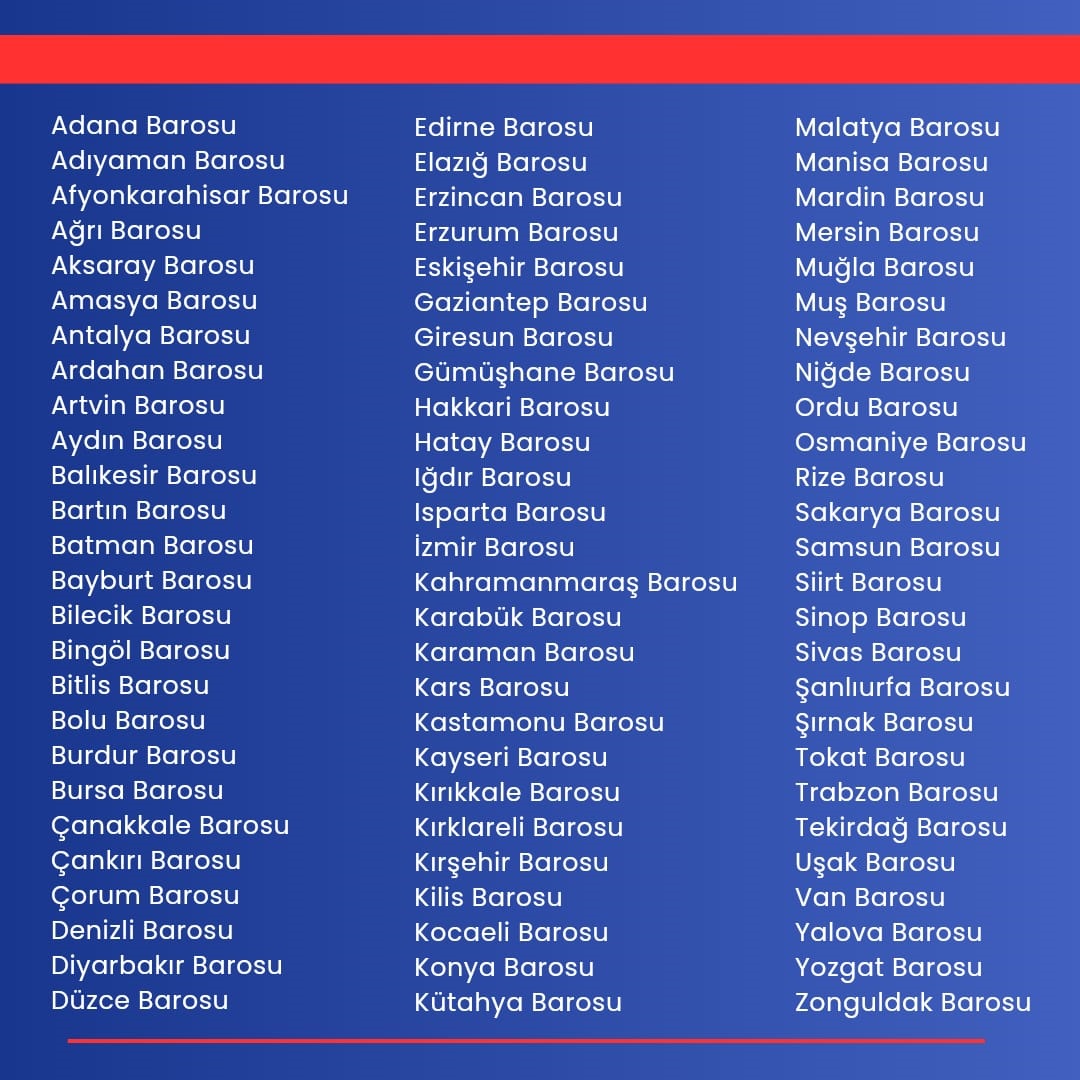 Adana Barosu
Adıyaman Barosu
Afyonkarahisar Barosu
Ağrı Barosu
Aksaray Barosu
Amasya Barosu
Antalya Barosu
Ardahan Barosu
Artvin Barosu
Aydın Barosu
Balıkesir Barosu
Bartın Barosu
Batman Barosu
Bayburt Barosu
Bilecik Barosu
Bingöl Barosu
Bitlis Barosu
Bolu Barosu
Burdur Barosu
Bursa Barosu
Çanakkale Barosu
Çankırı Barosu
Çorum Barosu
Denizli Barosu
Diyarbakır Barosu
Düzce Barosu

Edirne Barosu
Elazığ Barosu
Erzincan Barosu
Erzurum Barosu
Eskişehir Barosu
Gaziantep Barosu
Giresun Barosu
Gümüşhane Barosu
Hakkari Barosu
Hatay Barosu
Iğdır Barosu
Isparta Barosu
İzmir Barosu
Kahramanmaraş Barosu
Karabük Barosu
Karaman Barosu
Kars Barosu
Kastamonu Barosu
Kayseri Barosu
Kırıkkale Barosu
Kırklareli Barosu
Kırşehir Barosu
Kilis Barosu
Kocaeli Barosu
Konya Barosu
Kütahya Barosu

Malatya Barosu
Manisa Barosu
Mardin Barosu
Mersin Barosu
Muğla Barosu
Muş Barosu
Nevşehir Barosu
Niğde Barosu
Ordu Barosu
Osmaniye Barosu
Rize Barosu
Sakarya Barosu
Samsun Barosu
Siirt Barosu
Sinop Barosu
Sivas Barosu
Şanlıurfa Barosu
Şırnak Barosu
Tokat Barosu
Trabzon Barosu
Tekirdağ Barosu
Uşak Barosu
Van Barosu
Yalova Barosu
Yozgat Barosu
Zonguldak Barosu